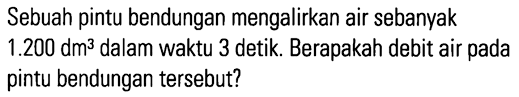 Sebuah pintu bendungan mengalirkan air sebanyak 1.200 $dm^3$ dalam waktu 3 detik. Berapakah debit air pada pintu bendungan tersebut?